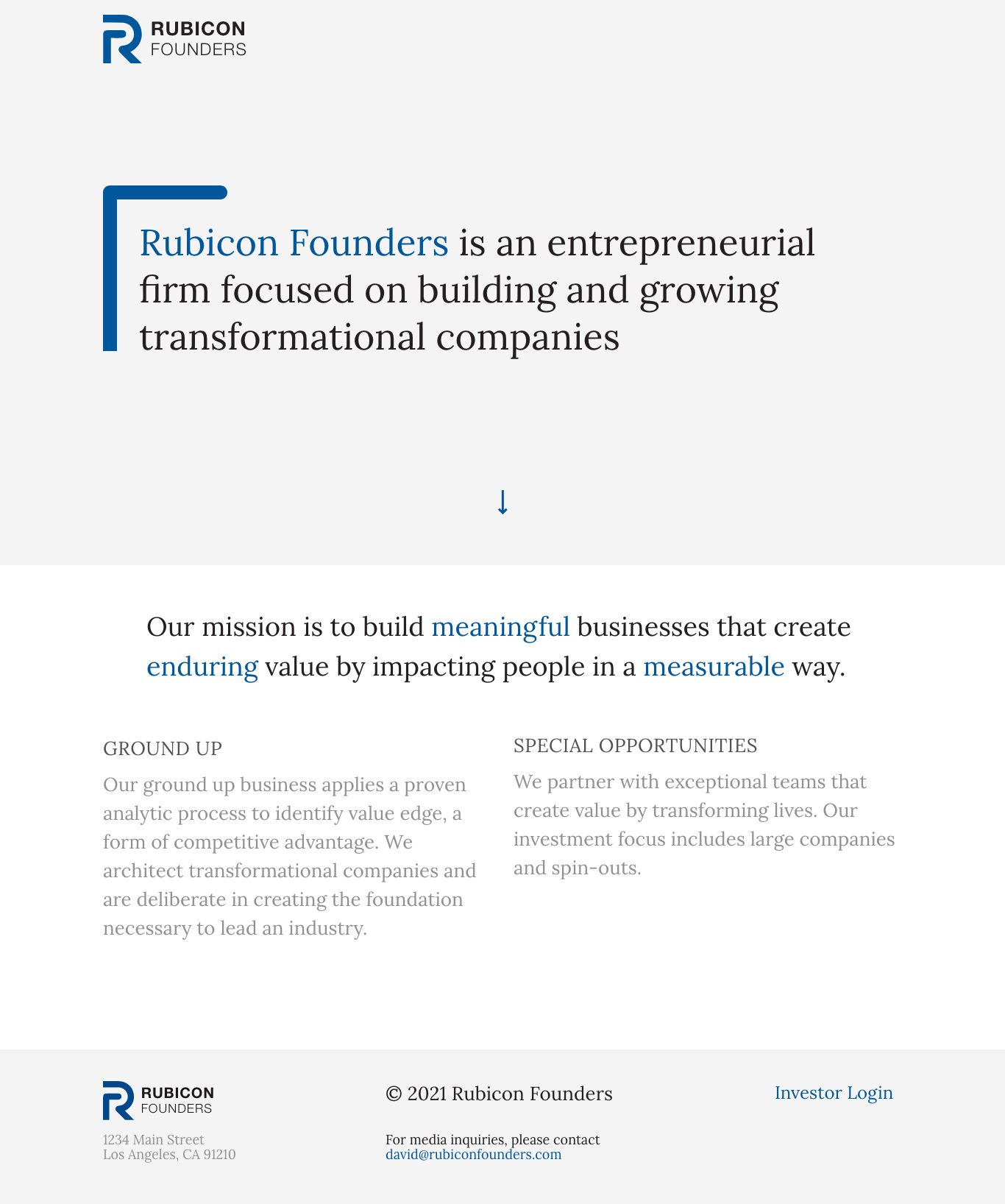 RUBICON
FOUNDERS

Rubicon Founders is an entrepreneurial firm focused on building and growing transformational companies

↓

Our mission is to build meaningful businesses that create enduring value by impacting people in a measurable way.

GROUND UP

Our ground up business applies a proven analytic process to identify value edge, a form of competitive advantage. We architect transformational companies and are deliberate in creating the foundation necessary to lead an industry.

SPECIAL OPPORTUNITIES

We partner with exceptional teams that create value by transforming lives. Our investment focus includes large companies and spin-outs.

RUBICON
FOUNDERS

1234 Main Street
Los Angeles, CA 91210

© 2021 Rubicon Founders

For media inquiries, please contact
david@rubiconfounders.com

Investor Login